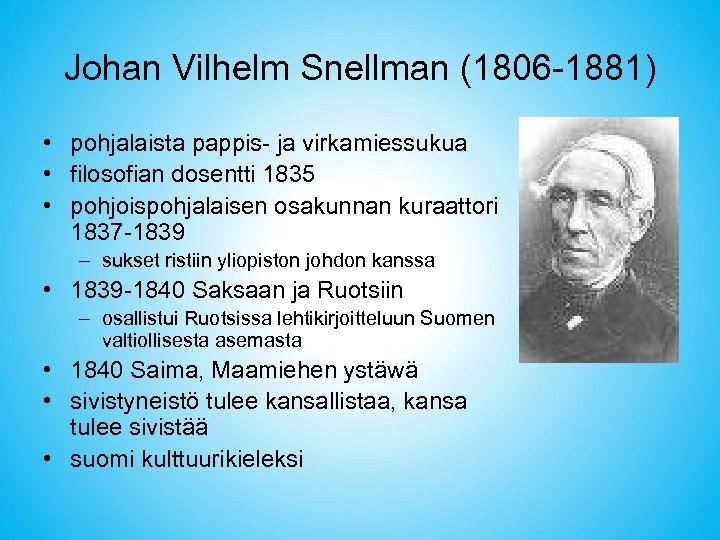 Johan Vilhelm Snellman (1806-1881)

• pohjalaista pappis- ja virkamiessukua
• filosofian dosentti 1835
• pohjoispohjalaisen osakunnan kuraattori 1837-1839
– sukset ristiin yliopiston johdon kanssa
• 1839-1840 Saksaan ja Ruotsiin
– osallistui Ruotsissa lehtikirjoitteluun Suomen valtiollisesta asemasta
• 1840 Saima, Maamiehen ystäwä
• sivistyneistö tulee kansallistaa, kansa tulee sivistää
• suomi kulttuurikieleksi